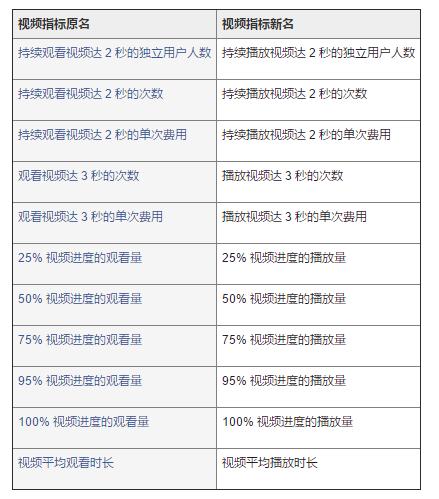 | 视频指标原名 | 视频指标新名 |
|---|---|
| 持续观看视频达 2 秒的独立用户人数 | 持续播放视频达 2 秒的独立用户人数 |
| 持续观看视频达 2 秒的次数 | 持续播放视频达 2 秒的次数 |
| 持续观看视频达 2 秒的单次费用 | 持续播放视频达 2 秒的单次费用 |
| 观看视频达 3 秒的次数 | 播放视频达 3 秒的次数 |
| 观看视频达 3 秒的单次费用 | 播放视频达 3 秒的单次费用 |
| 25% 视频进度的观看量 | 25% 视频进度的播放量 |
| 50% 视频进度的观看量 | 50% 视频进度的播放量 |
| 75% 视频进度的观看量 | 75% 视频进度的播放量 |
| 95% 视频进度的观看量 | 95% 视频进度的播放量 |
| 100% 视频进度的观看量 | 100% 视频进度的播放量 |
| 视频平均观看时长 | 视频平均播放时长 |